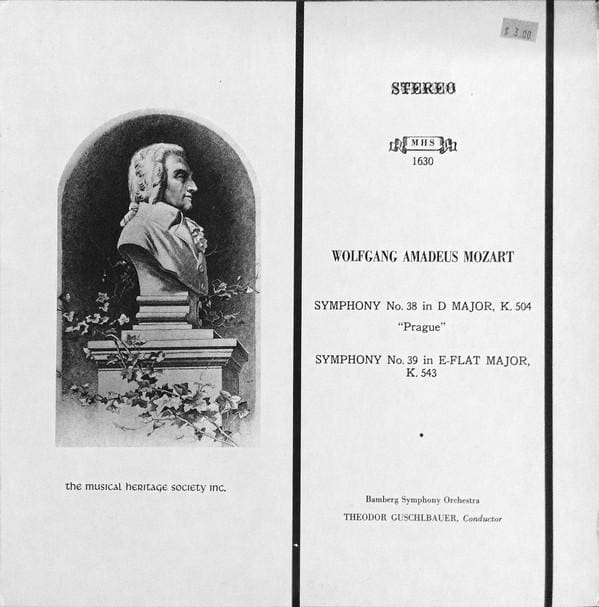 the musical heritage society inc.

$ 3.00

STEREO

MHS
1630

WOLFGANG AMADEUS MOZART

SYMPHONY No. 38 in D MAJOR, K. 504
"Prague"

SYMPHONY No. 39 in E-FLAT MAJOR, K. 543

Bamberg Symphony Orchestra
THEODOR GUSCHLBAUER, Conductor